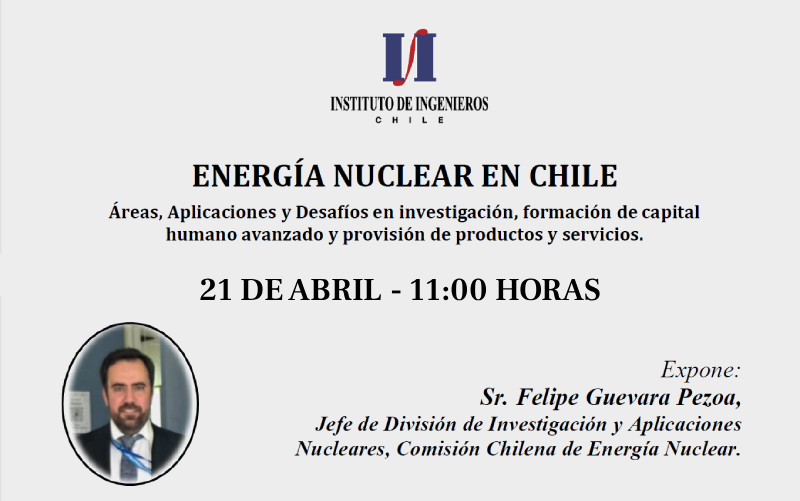 INSTITUTO DE INGENIEROS
CHILE

ENERGÍA NUCLEAR EN CHILE

Áreas, Aplicaciones y Desafíos en investigación, formación de capital humano avanzado y provisión de productos y servicios.

21 DE ABRIL - 11:00 HORAS

Expone:
Sr. Felipe Guevara Pezoa,
Jefe de División de Investigación y Aplicaciones Nucleares, Comisión Chilena de Energía Nuclear.